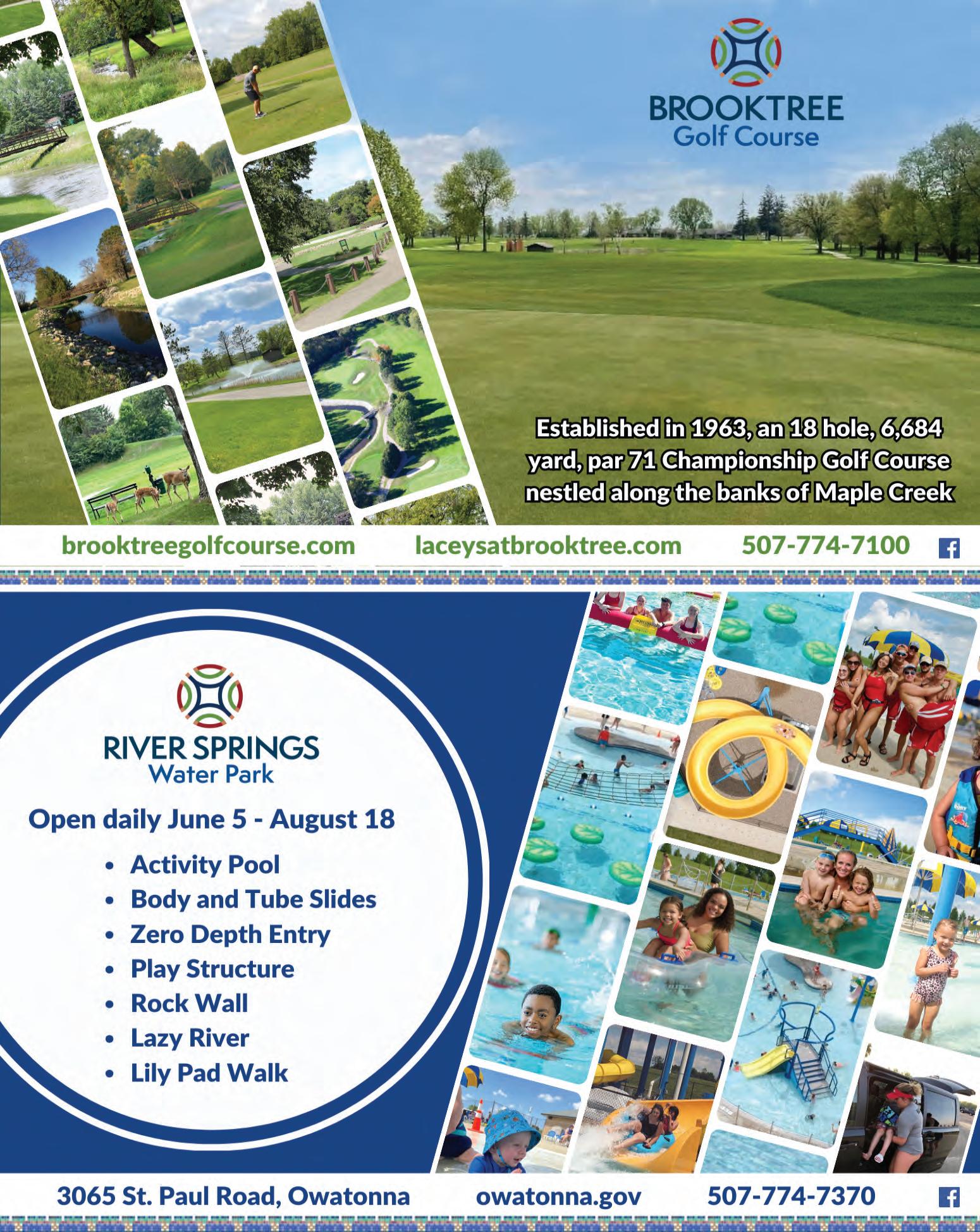 BROOKTREE
Golf Course

Established in 1963, an 18 hole, 6,684 yard, par 71 Championship Golf Course nestled along the banks of Maple Creek

brooktreegolfcourse.com laceysatbrooktree.com 507-774-7100

RIVER SPRINGS
Water Park

Open daily June 5 - August 18

• Activity Pool
• Body and Tube Slides
• Zero Depth Entry
• Play Structure
• Rock Wall
• Lazy River
• Lily Pad Walk

3065 St. Paul Road, Owatonna owatonna.gov 507-774-7370